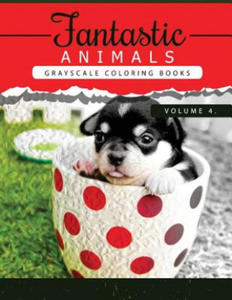 Fantastic
ANIMALS
GRAYSCALE COLORING BOOKS
VOLUME 4.